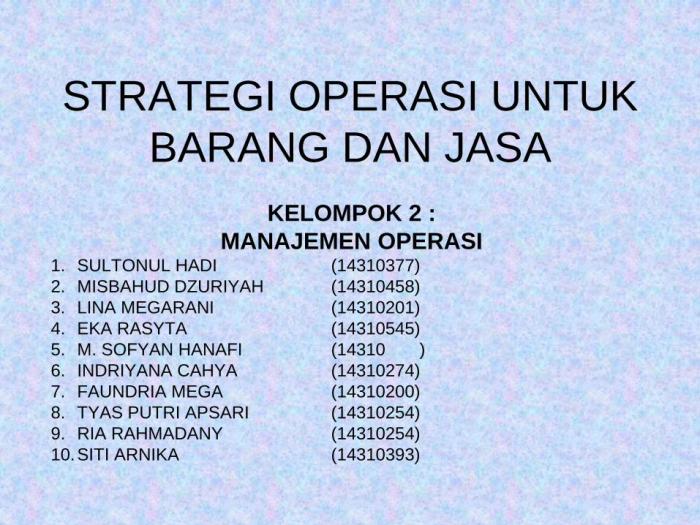 STRATEGI OPERASI UNTUK BARANG DAN JASA

KELOMPOK 2 :
MANAJEMEN OPERASI

1. SULTONUL HADI (14310377)
2. MISBAHUD DZURIYAH (14310458)
3. LINA MEGARANI (14310201)
4. EKA RASYTA (14310545)
5. M. SOFYAN HANAFI (14310 )
6. INDRIYANA CAHYA (14310274)
7. FAUNDRIA MEGA (14310200)
8. TYAS PUTRI APSARI (14310254)
9. RIA RAHMADANY (14310254)
10. SITI ARNIKA (14310393)